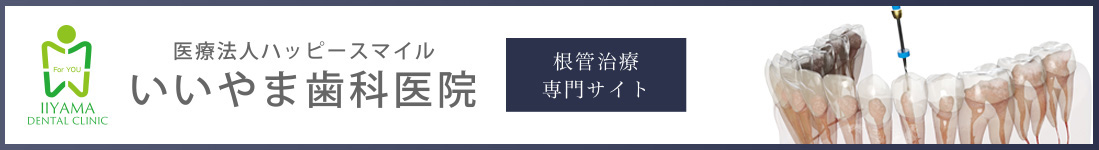 For YOU
IIYAMA
DENTAL CLINIC

医療法人ハッピースマイル
いいやま歯科医院

根管治療
専門サイト